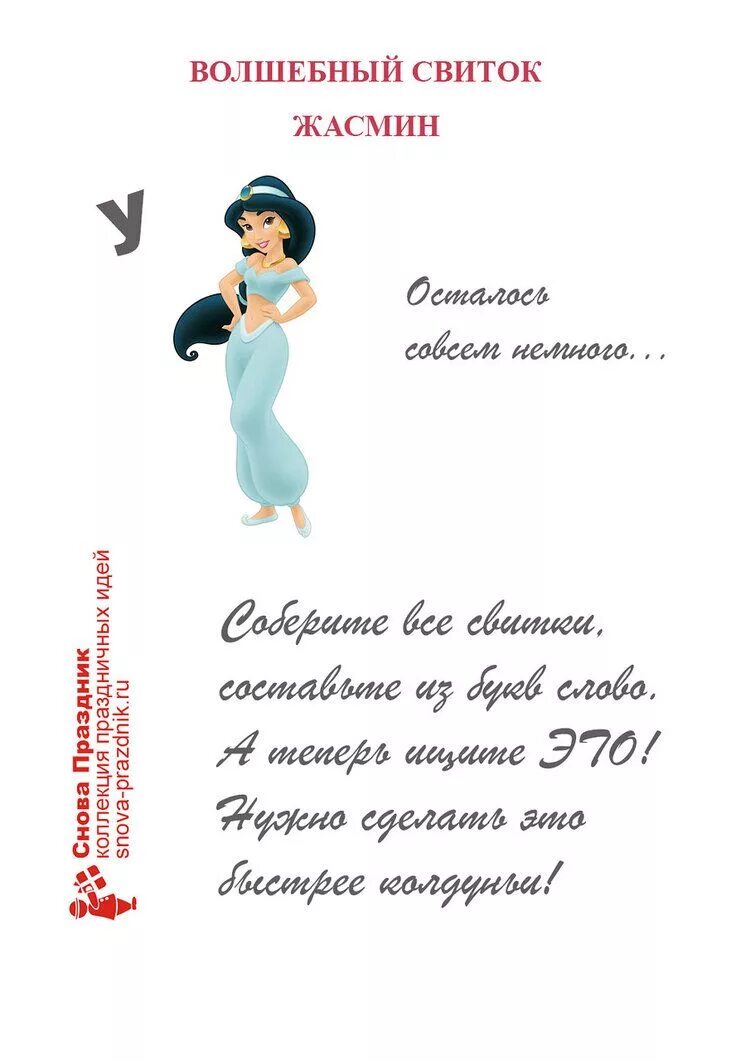 ВОЛШЕБНЫЙ СВИТОК

ЖАСМИН

У

Осталось совсем немного...

Соберите все свитки, составьте из букв слово. А теперь ищите ЭТО! Нужно сделать это быстрее колдуньи!

Снова Праздник
коллекция праздничных идей
snova-prazdnik.ru